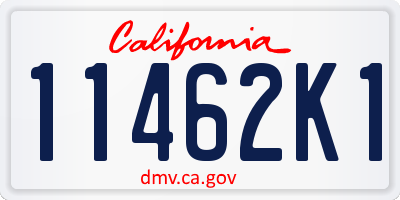 California

11462K1

dmv.ca.gov